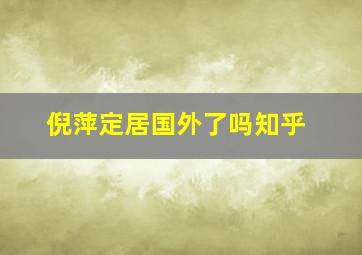 倪萍定居国外了吗知乎